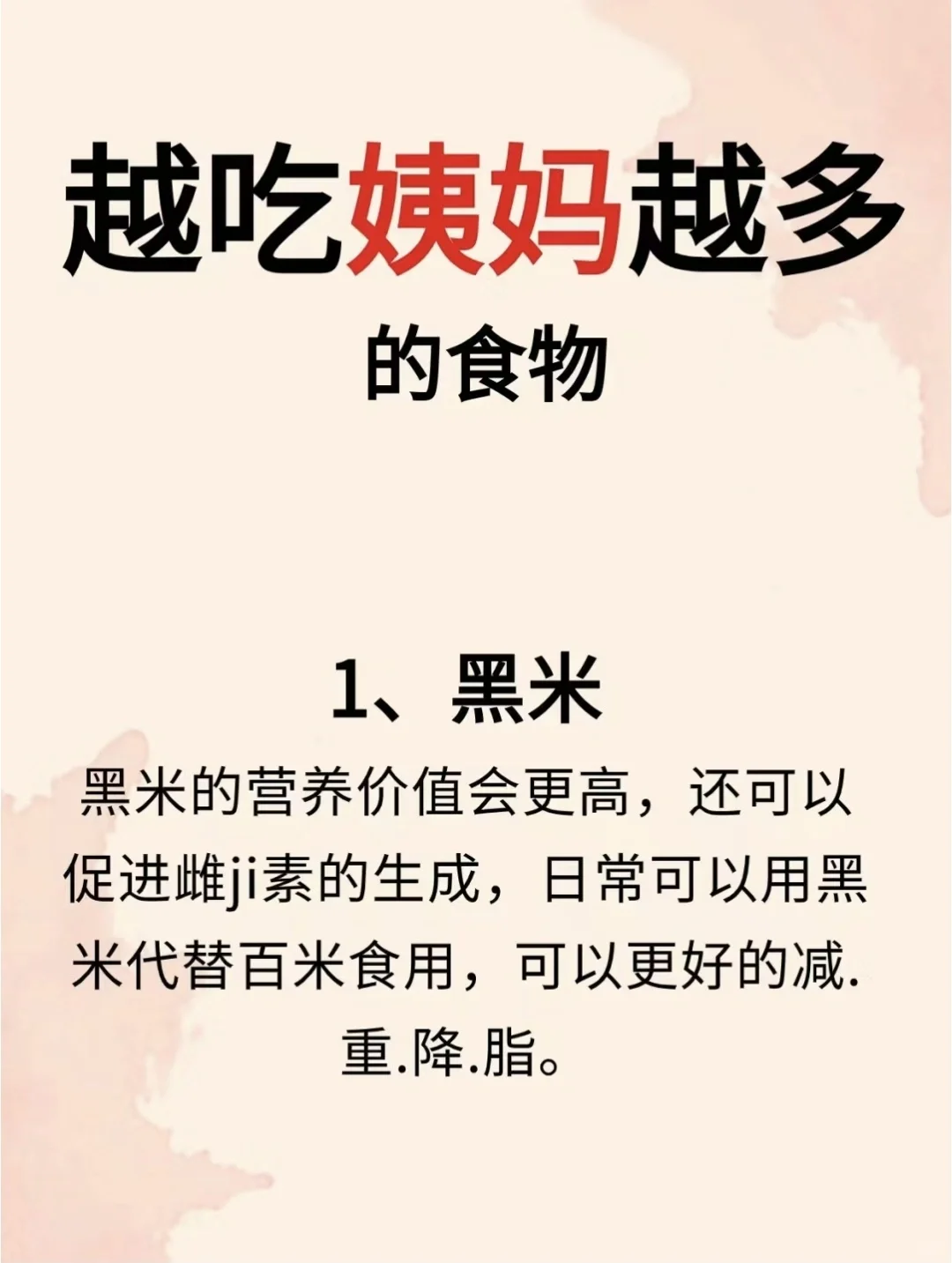 越吃姨妈越多
的食物

1、黑米
黑米的营养价值会更高，还可以促进雌ji素的生成，日常可以用黑米代替百米食用，可以更好的减.重.降.脂。